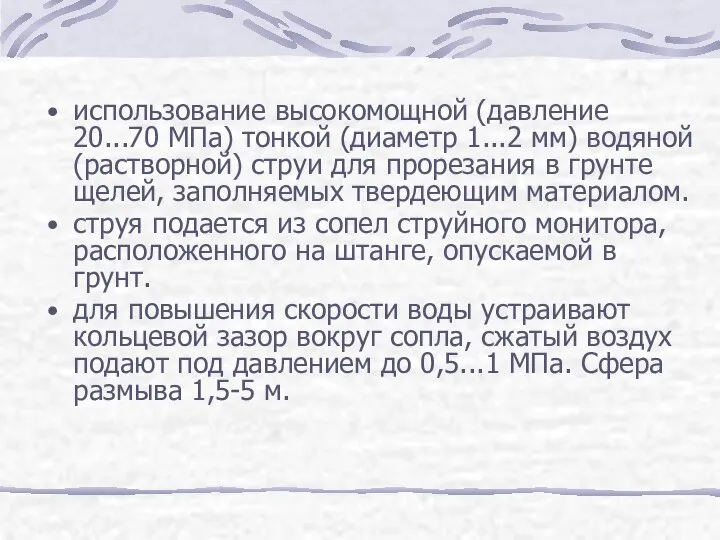 • использование высокомощной (давление 20...70 МПа) тонкой (диаметр 1...2 мм) водяной (растворной) струи для прорезания в грунте щелей, заполняемых твердеющим материалом.

• струя подается из сопел струйного монитора, расположенного на штанге, опускаемой в грунт.

• для повышения скорости воды устраивают кольцевой зазор вокруг сопла, сжатый воздух подают под давлением до 0,5...1 МПа. Сфера размыва 1,5-5 м.